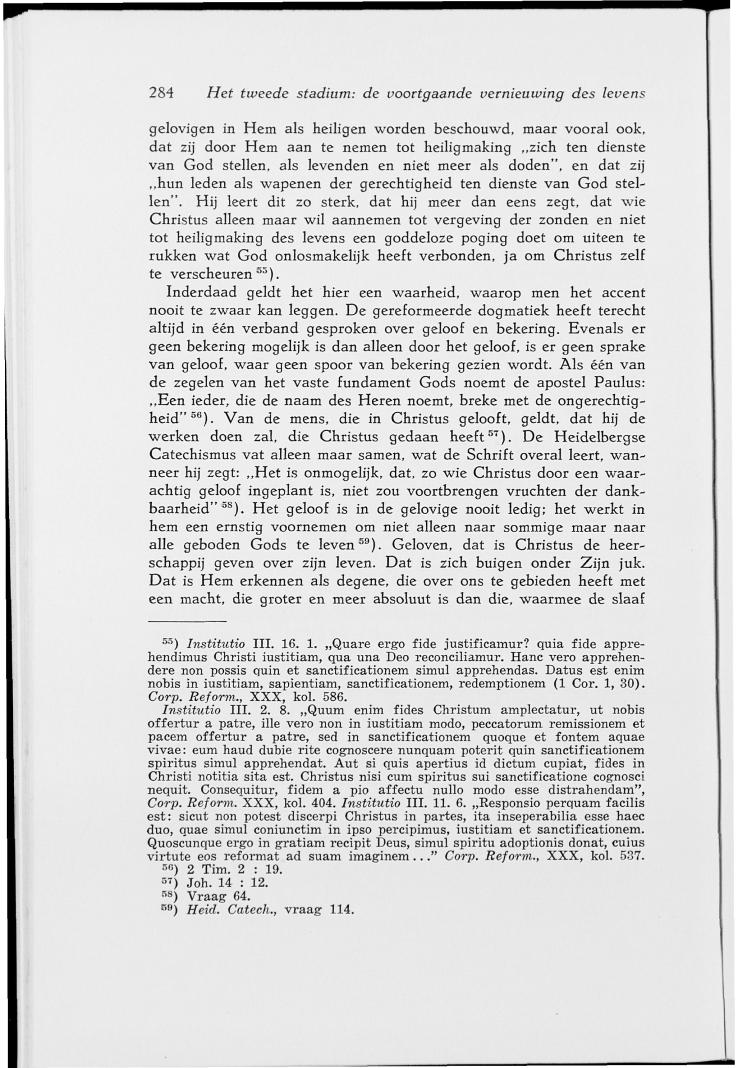 284 Het tweede stadium: de voortgaande vernieuwing des levens

gelovigen in Hem als heiligen worden beschouwd, maar vooral ook, dat zij door Hem aan te nemen tot heiligmaking „zich ten dienste van God stellen, als levenden en niet meer als doden", en dat zij „hun leden als wapenen der gerechtigheid ten dienste van God stellen". Hij leert dit zo sterk, dat hij meer dan eens zegt, dat wie Christus alleen maar wil aannemen tot vergeving der zonden en niet tot heiligmaking des levens een goddeloze poging doet om uiteen te rukken wat God onlosmakelijk heeft verbonden, ja om Christus zelf te verscheuren $^{55}$).

Inderdaad geldt het hier een waarheid, waarop men het accent nooit te zwaar kan leggen. De gereformeerde dogmatiek heeft terecht altijd in één verband gesproken over geloof en bekering. Evenals er geen bekering mogelijk is dan alleen door het geloof, is er geen sprake van geloof, waar geen spoor van bekering gezien wordt. Als één van de zegelen van het vaste fundament Gods noemt de apostel Paulus: „Een ieder, die de naam des Heren noemt, breke met de ongerechtigheid" $^{56}$). Van de mens, die in Christus gelooft, geldt, dat hij de werken doen zal, die Christus gedaan heeft $^{57}$). De Heidelbergse Catechismus vat alleen maar samen, wat de Schrift overal leert, wanneer hij zegt: „Het is onmogelijk, dat, zo wie Christus door een waarachtig geloof ingeplant is, niet zou voortbrengen vruchten der dankbaarheid" $^{58}$). Het geloof is in de gelovige nooit ledig; het werkt in hem een ernstig voornemen om niet alleen naar sommige maar naar alle geboden Gods te leven $^{59}$). Geloven, dat is Christus de heerschappij geven over zijn leven. Dat is zich buigen onder Zijn juk. Dat is Hem erkennen als degene, die over ons te gebieden heeft met een macht, die groter en meer absoluut is dan die, waarmee de slaaf

$^{55}$) Institutio III. 16. 1. „Quare ergo fide justificamur? quia fide apprehendimus Christi iustitiam, qua una Deo reconciliamur. Hanc vero apprehendere non possis quin et sanctificationem simul apprehendas. Datus est enim nobis in iustitiam, sapientiam, sanctificationem, redemptionem (1 Cor. 1, 30). Corp. Reform., XXX, kol. 586.
Institutio III. 2. 8. „Quum enim fides Christum amplectatur, ut nobis offertur a patre, ille vero non in iustitiam modo, peccatorum remissionem et pacem offertur a patre, sed in sanctificationem quoque et fontem aquae vivae: eum haud dubie rite cognoscere nunquam poterit quin sanctificationem spiritus simul apprehendat. Aut si quis apertius id dictum cupiat, fides in Christi notitia sita est. Christus nisi cum spiritus sui sanctificatione cognosci nequit. Consequitur, fidem a pio affectu nullo modo esse distrahendam", Corp. Reform. XXX, kol. 404. Institutio III. 11. 6. „Responsio perquam facilis est: sicut non potest discerpi Christus in partes, ita inseperabilia esse haec duo, quae simul coniunctim in ipso percipimus, iustitiam et sanctificationem. Quoscunque ergo in gratiam recipit Deus, simul spiritu adoptionis donat, cuius virtute eos reformat ad suam imaginem..." Corp. Reform., XXX, kol. 537.
$^{56}$) 2 Tim. 2 : 19.
$^{57}$) Joh. 14 : 12.
$^{58}$) Vraag 64.
$^{59}$) Heid. Catech., vraag 114.